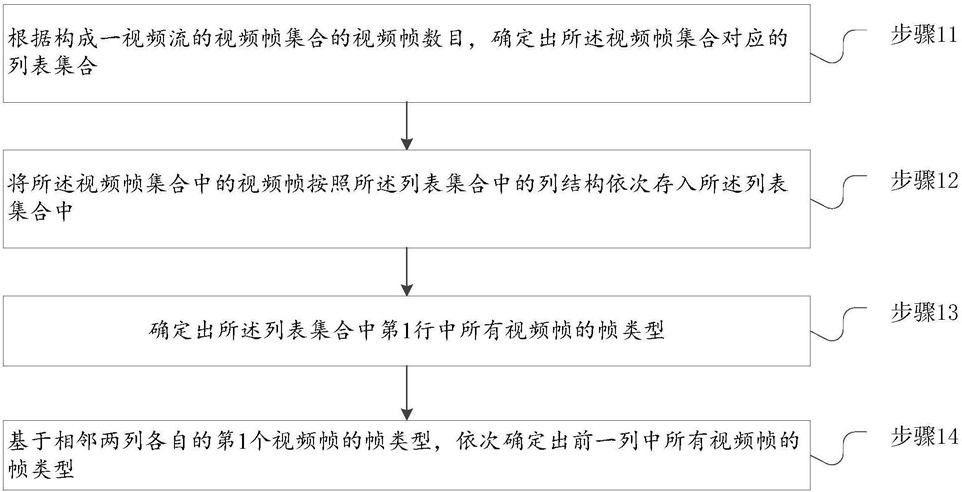 根据构成一视频流的视频帧集合的视频帧数目，确定出所述视频帧集合对应的列表集合

步骤11

将所述视频帧集合中的视频帧按照所述列表集合中的列结构依次存入所述列表集合中

步骤12

确定出所述列表集合中第1行中所有视频帧的帧类型

步骤13

基于相邻两列各自的第1个视频帧的帧类型，依次确定出前一列中所有视频帧的帧类型

步骤14